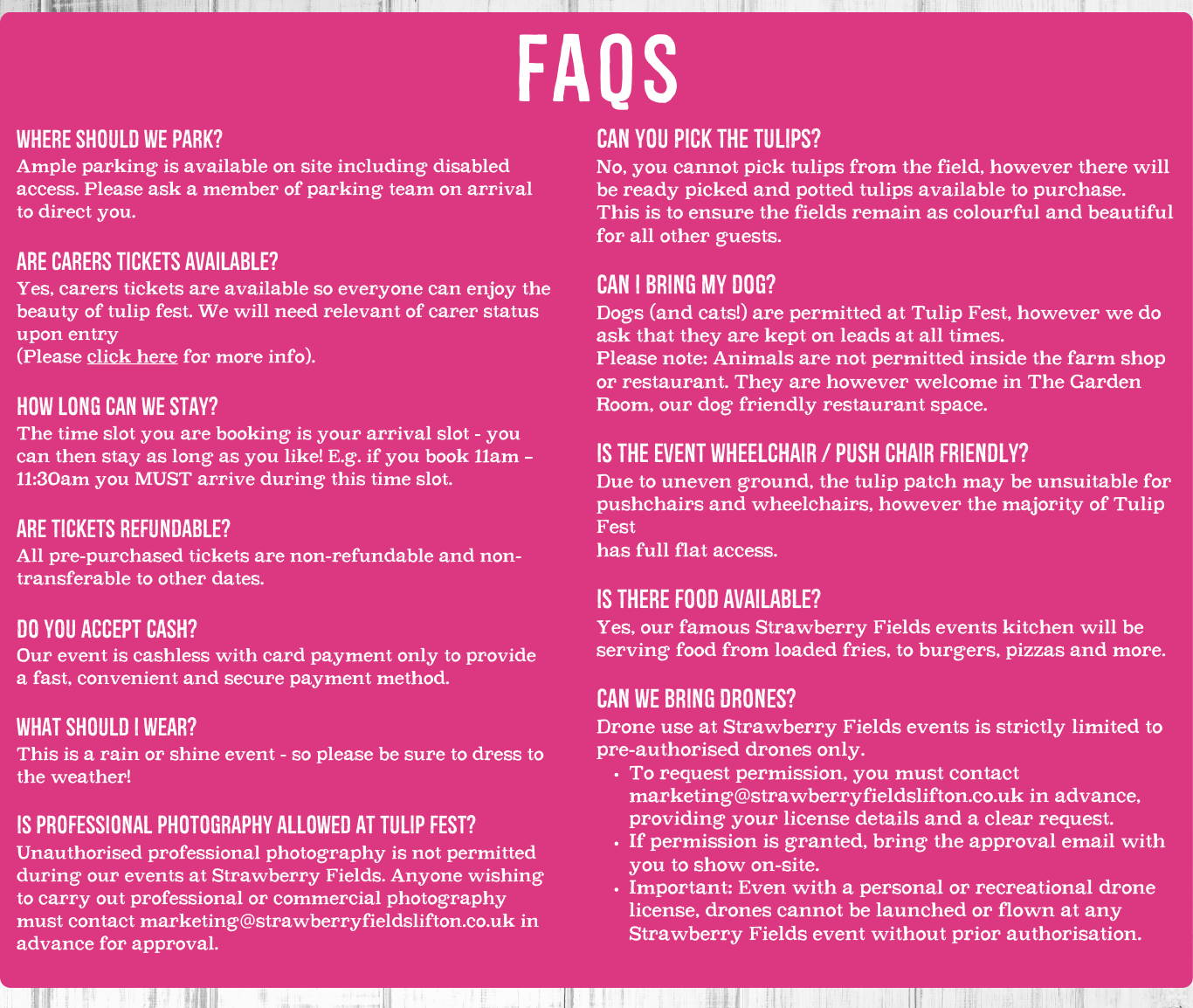 FAQS

WHERE SHOULD WE PARK?
Ample parking is available on site including disabled access. Please ask a member of parking team on arrival to direct you.

ARE CARERS TICKETS AVAILABLE?
Yes, carers tickets are available so everyone can enjoy the beauty of tulip fest. We will need relevant of carer status upon entry
(Please click here for more info).

HOW LONG CAN WE STAY?
The time slot you are booking is your arrival slot - you can then stay as long as you like! E.g. if you book 11am – 11:30am you MUST arrive during this time slot.

ARE TICKETS REFUNDABLE?
All pre-purchased tickets are non-refundable and non-transferable to other dates.

DO YOU ACCEPT CASH?
Our event is cashless with card payment only to provide a fast, convenient and secure payment method.

WHAT SHOULD I WEAR?
This is a rain or shine event - so please be sure to dress to the weather!

IS PROFESSIONAL PHOTOGRAPHY ALLOWED AT TULIP FEST?
Unauthorised professional photography is not permitted during our events at Strawberry Fields. Anyone wishing to carry out professional or commercial photography must contact marketing@strawberryfieldslifton.co.uk in advance for approval.

CAN YOU PICK THE TULIPS?
No, you cannot pick tulips from the field, however there will be ready picked and potted tulips available to purchase. This is to ensure the fields remain as colourful and beautiful for all other guests.

CAN I BRING MY DOG?
Dogs (and cats!) are permitted at Tulip Fest, however we do ask that they are kept on leads at all times.
Please note: Animals are not permitted inside the farm shop or restaurant. They are however welcome in The Garden Room, our dog friendly restaurant space.

IS THE EVENT WHEELCHAIR / PUSH CHAIR FRIENDLY?
Due to uneven ground, the tulip patch may be unsuitable for pushchairs and wheelchairs, however the majority of Tulip Fest
has full flat access.

IS THERE FOOD AVAILABLE?
Yes, our famous Strawberry Fields events kitchen will be serving food from loaded fries, to burgers, pizzas and more.

CAN WE BRING DRONES?
Drone use at Strawberry Fields events is strictly limited to pre-authorised drones only.
• To request permission, you must contact marketing@strawberryfieldslifton.co.uk in advance, providing your license details and a clear request.
• If permission is granted, bring the approval email with you to show on-site.
• Important: Even with a personal or recreational drone license, drones cannot be launched or flown at any Strawberry Fields event without prior authorisation.